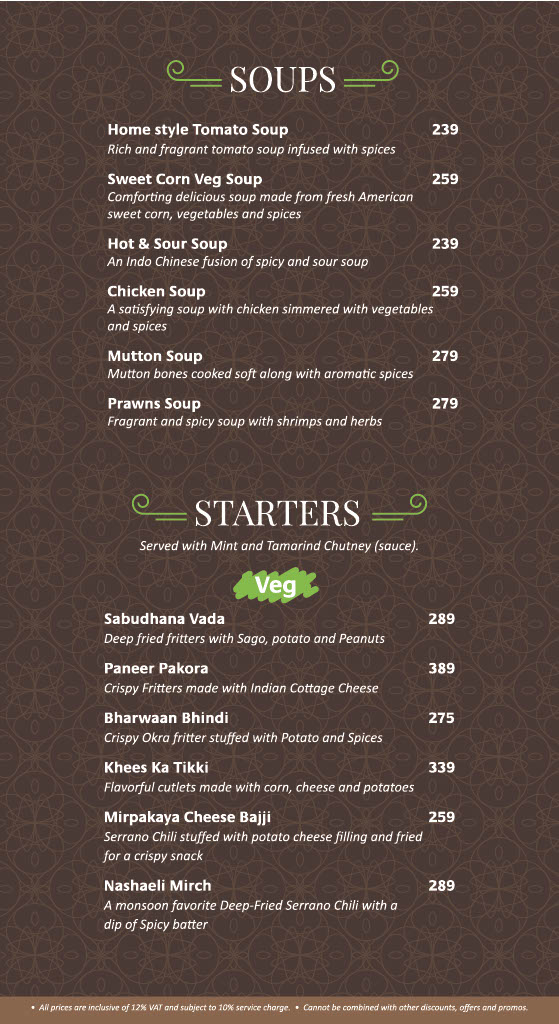 SOUPS

Home style Tomato Soup 239
Rich and fragrant tomato soup infused with spices

Sweet Corn Veg Soup 259
Comforting delicious soup made from fresh American sweet corn, vegetables and spices

Hot & Sour Soup 239
An Indo Chinese fusion of spicy and sour soup

Chicken Soup 259
A satisfying soup with chicken simmered with vegetables and spices

Mutton Soup 279
Mutton bones cooked soft along with aromatic spices

Prawns Soup 279
Fragrant and spicy soup with shrimps and herbs

STARTERS

Served with Mint and Tamarind Chutney (sauce).

Veg

Sabudhana Vada 289
Deep fried fritters with Sago, potato and Peanuts

Paneer Pakora 389
Crispy Fritters made with Indian Cottage Cheese

Bharwaan Bhindi 275
Crispy Okra fritter stuffed with Potato and Spices

Khees Ka Tikki 339
Flavorful cutlets made with corn, cheese and potatoes

Mirpakaya Cheese Bajji 259
Serrano Chili stuffed with potato cheese filling and fried for a crispy snack

Nashaeli Mirch 289
A monsoon favorite Deep-Fried Serrano Chili with a dip of Spicy batter

• All prices are inclusive of 12% VAT and subject to 10% service charge. • Cannot be combined with other discounts, offers and promos.